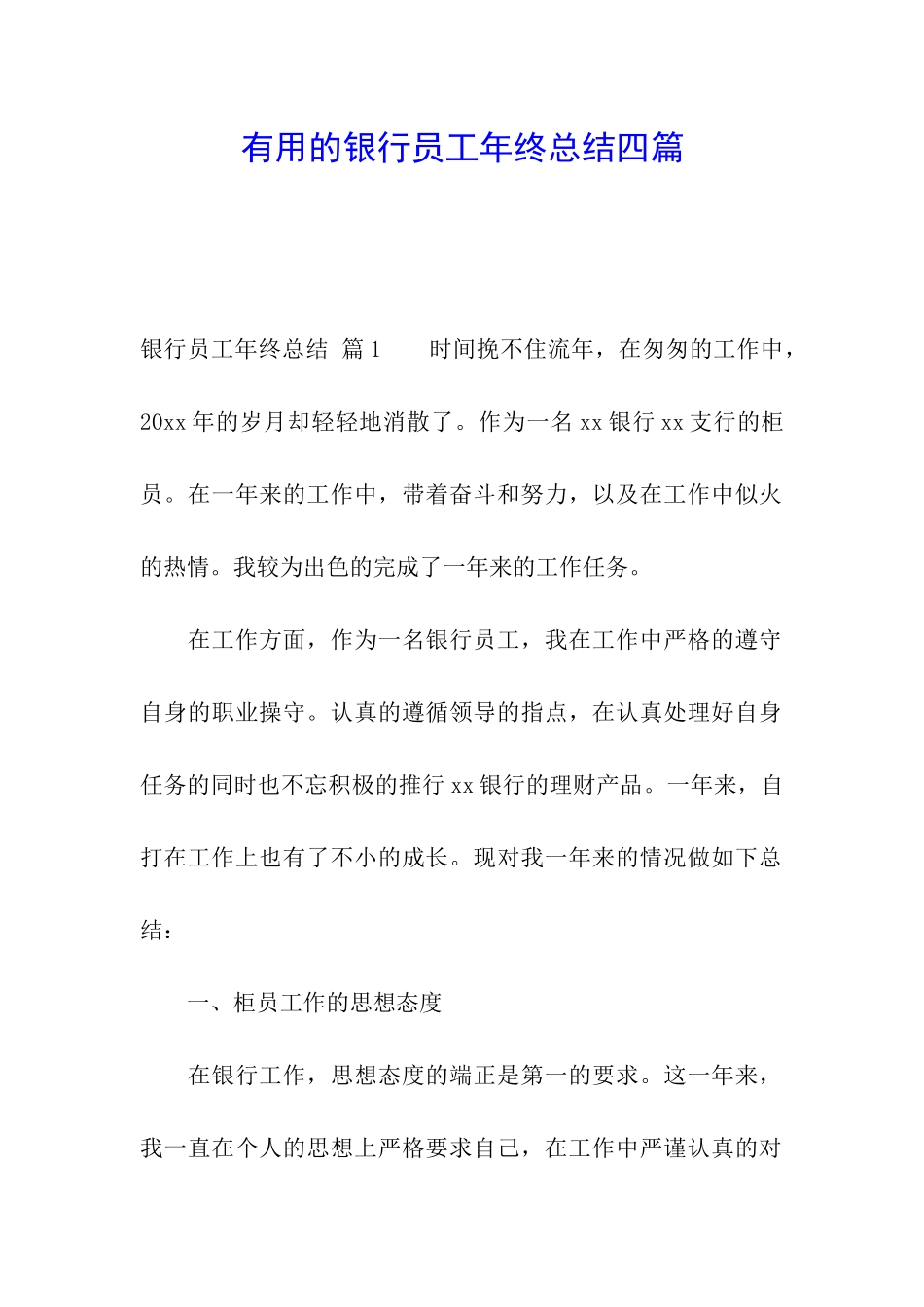 有用的银行员工年终总结四篇

银行员工年终总结 篇1　　时间挽不住流年，在匆匆的工作中，20xx年的岁月却轻轻地消散了。作为一名xx银行xx支行的柜员。在一年来的工作中，带着奋斗和努力，以及在工作中似火的热情。我较为出色的完成了一年来的工作任务。

在工作方面，作为一名银行员工，我在工作中严格的遵守自身的职业操守。认真的遵循领导的指点，在认真处理好自身任务的同时也不忘积极的推行xx银行的理财产品。一年来，自打在工作上也有了不小的成长。现对我一年来的情况做如下总结：

一、柜员工作的思想态度

在银行工作，思想态度的端正是第一的要求。这一年来，我一直在个人的思想上严格要求自己，在工作中严谨认真的对